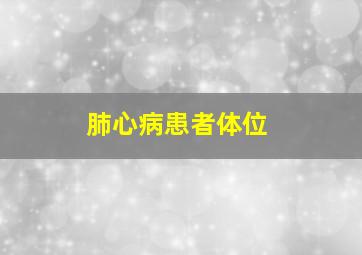 肺心病患者体位